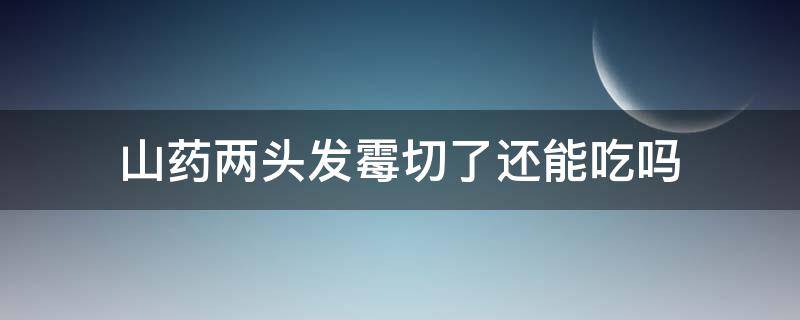 山药两头发霉切了还能吃吗